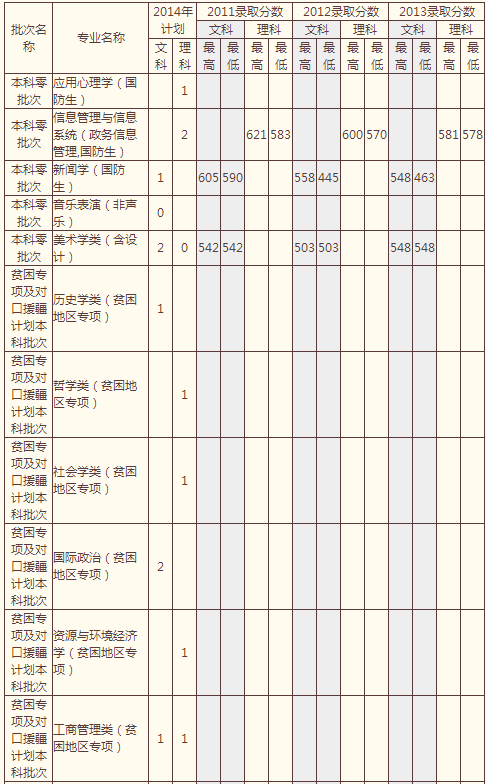 | 批次名称 | 专业名称 | 2014年计划 文科 | 2014年计划 理科 | 2011录取分数 文科 最高 | 2011录取分数 文科 最低 | 2011录取分数 理科 最高 | 2011录取分数 理科 最低 | 2012录取分数 文科 最高 | 2012录取分数 文科 最低 | 2012录取分数 理科 最高 | 2012录取分数 理科 最低 | 2013录取分数 文科 最高 | 2013录取分数 文科 最低 | 2013录取分数 理科 最高 | 2013录取分数 理科 最低 |
|---|---|---|---|---|---|---|---|---|---|---|---|---|---|---|---|
| 本科零批次 | 应用心理学（国防生） | | 1 | | | | | | | | | | | | |
| 本科零批次 | 信息管理与信息系统（政务信息管理,国防生） | | 2 | | | 621 | 583 | | | 600 | 570 | | | 581 | 578 |
| 本科零批次 | 新闻学（国防生） | 1 | | 605 | 590 | | | 558 | 445 | | | 548 | 463 | | |
| 本科零批次 | 音乐表演（非声乐） | 0 | | | | | | | | | | | | | |
| 本科零批次 | 美术学类（含设计） | 2 | 0 | 542 | 542 | | | 503 | 503 | | | 548 | 548 | | |
| 贫困专项及对口援疆计划本科批次 | 历史学类（贫困地区专项） | 1 | | | | | | | | | | | | | |
| 贫困专项及对口援疆计划本科批次 | 哲学类（贫困地区专项） | | 1 | | | | | | | | | | | | |
| 贫困专项及对口援疆计划本科批次 | 社会学类（贫困地区专项） | | 1 | | | | | | | | | | | | |
| 贫困专项及对口援疆计划本科批次 | 国际政治（贫困地区专项） | 2 | | | | | | | | | | | | | |
| 贫困专项及对口援疆计划本科批次 | 资源与环境经济学（贫困地区专项） | | 1 | | | | | | | | | | | | |
| 贫困专项及对口援疆计划本科批次 | 工商管理类（贫困地区专项） | 1 | 1 | | | | | | | | | | | | |